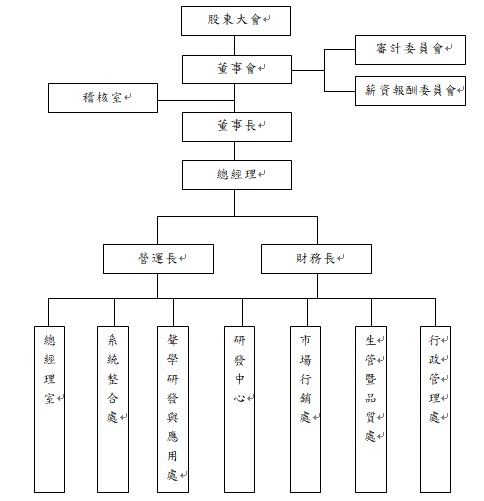 股東大會

審計委員會

董事會

薪資報酬委員會

稽核室

董事長

總經理

營運長

財務長

總經理室

系統整合處

聲學研發與應用處

研發中心

市場行銷處

生管暨品質處

行政管理處